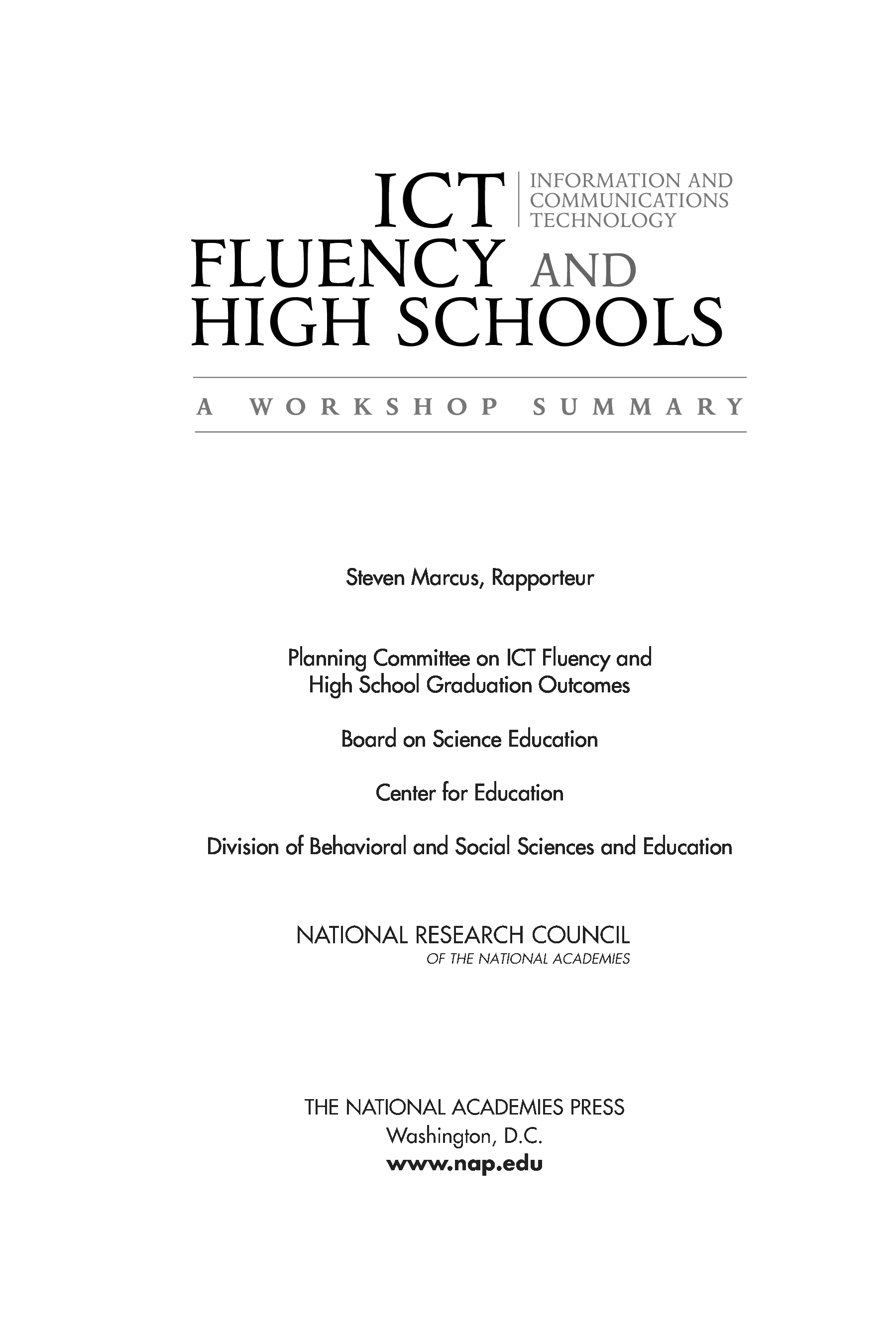 ICT
INFORMATION AND COMMUNICATIONS TECHNOLOGY

FLUENCY AND HIGH SCHOOLS

A WORKSHOP SUMMARY

Steven Marcus, Rapporteur

Planning Committee on ICT Fluency and High School Graduation Outcomes

Board on Science Education

Center for Education

Division of Behavioral and Social Sciences and Education

NATIONAL RESEARCH COUNCIL
OF THE NATIONAL ACADEMIES

THE NATIONAL ACADEMIES PRESS
Washington, D.C.
www.nap.edu